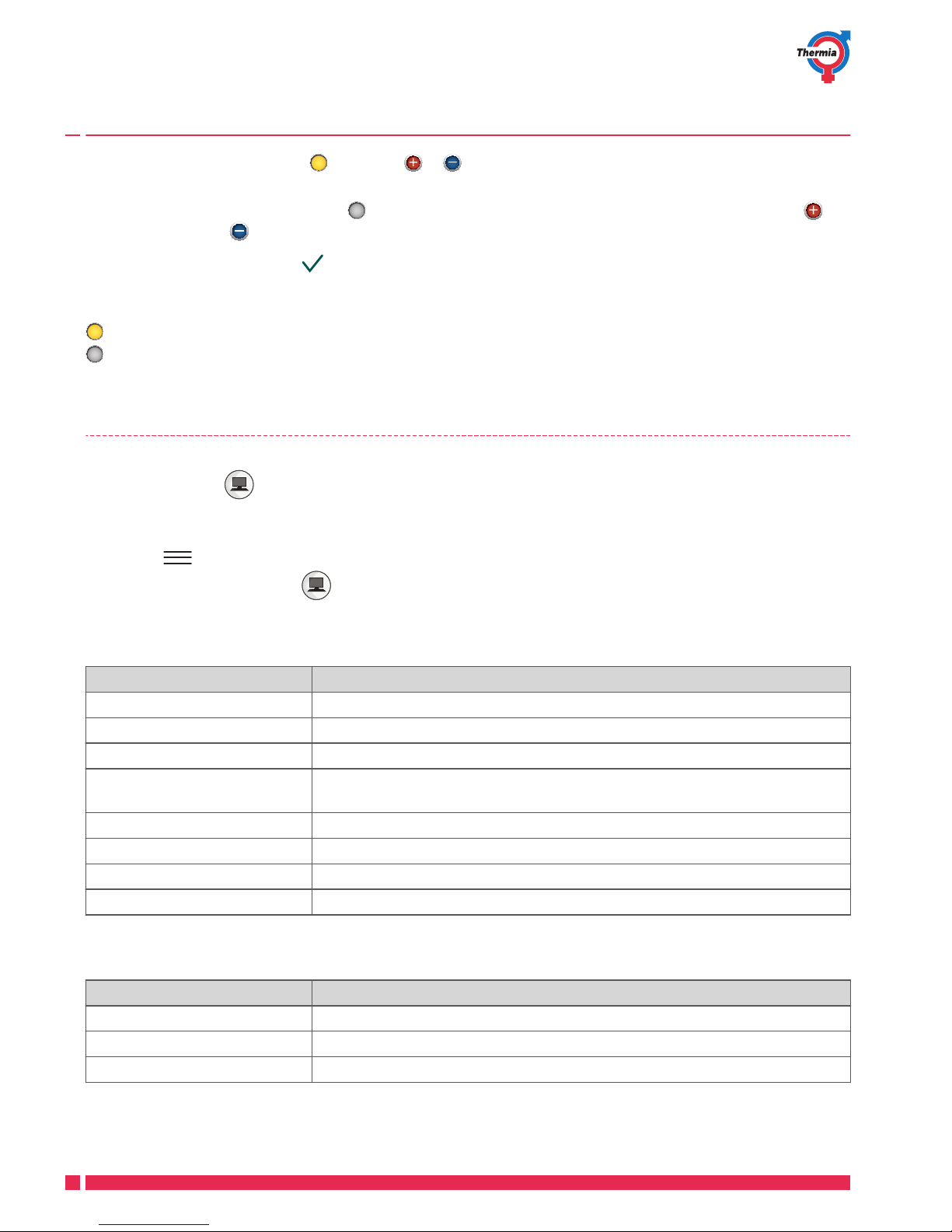 Thermia